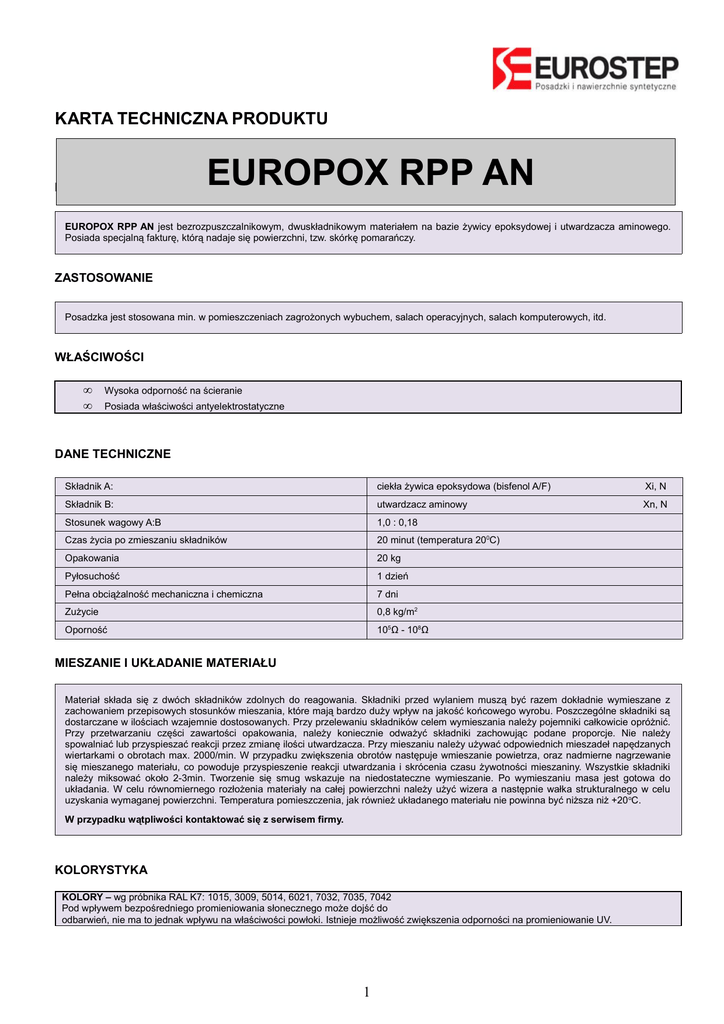 EUROSTEP
Posadzki i nawierzchnie syntetyczne

KARTA TECHNICZNA PRODUKTU

EUROPOX RPP AN

EUROPOX RPP AN jest bezrozpuszczalnikowym, dwuskładnikowym materiałem na bazie żywicy epoksydowej i utwardzacza aminowego. Posiada specjalną fakturę, którą nadaje się powierzchni, tzw. skórkę pomarańczy.

ZASTOSOWANIE

Posadzka jest stosowana min. w pomieszczeniach zagrożonych wybuchem, salach operacyjnych, salach komputerowych, itd.

WŁAŚCIWOŚCI

∞ Wysoka odporność na ścieranie
∞ Posiada właściwości antyelektrostatyczne

DANE TECHNICZNE

| Składnik A: | ciekła żywica epoksydowa (bisfenol A/F) Xi, N |
|---|---|
| Składnik B: | utwardzacz aminowy Xn, N |
| Stosunek wagowy A:B | 1,0 : 0,18 |
| Czas życia po zmieszaniu składników | 20 minut (temperatura 20°C) |
| Opakowania | 20 kg |
| Pyłosuchość | 1 dzień |
| Pełna obciążalność mechaniczna i chemiczna | 7 dni |
| Zużycie | 0,8 kg/m$^2$ |
| Oporność | $10^5\Omega$ - $10^6\Omega$ |

MIESZANIE I UKŁADANIE MATERIAŁU

Materiał składa się z dwóch składników zdolnych do reagowania. Składniki przed wylaniem muszą być razem dokładnie wymieszane z zachowaniem przepisowych stosunków mieszania, które mają bardzo duży wpływ na jakość końcowego wyrobu. Poszczególne składniki są dostarczane w ilościach wzajemnie dostosowanych. Przy przelewaniu składników celem wymieszania należy pojemniki całkowicie opróżnić. Przy przetwarzaniu części zawartości opakowania, należy koniecznie odważyć składniki zachowując podane proporcje. Nie należy spowalniać lub przyspieszać reakcji przez zmianę ilości utwardzacza. Przy mieszaniu należy używać odpowiednich mieszadeł napędzanych wiertarkami o obrotach max. 2000/min. W przypadku zwiększenia obrotów następuje wmieszanie powietrza, oraz nadmierne nagrzewanie się mieszanego materiału, co powoduje przyspieszenie reakcji utwardzania i skrócenia czasu żywotności mieszaniny. Wszystkie składniki należy miksować około 2-3min. Tworzenie się smug wskazuje na niedostateczne wymieszanie. Po wymieszaniu masa jest gotowa do układania. W celu równomiernego rozłożenia materiały na całej powierzchni należy użyć wizera a następnie wałka strukturalnego w celu uzyskania wymaganej powierzchni. Temperatura pomieszczenia, jak również układanego materiału nie powinna być niższa niż +20°C.

W przypadku wątpliwości kontaktować się z serwisem firmy.

KOLORYSTYKA

KOLORY – wg próbnika RAL K7: 1015, 3009, 5014, 6021, 7032, 7035, 7042
Pod wpływem bezpośredniego promieniowania słonecznego może dojść do odbarwień, nie ma to jednak wpływu na właściwości powłoki. Istnieje możliwość zwiększenia odporności na promieniowanie UV.

1